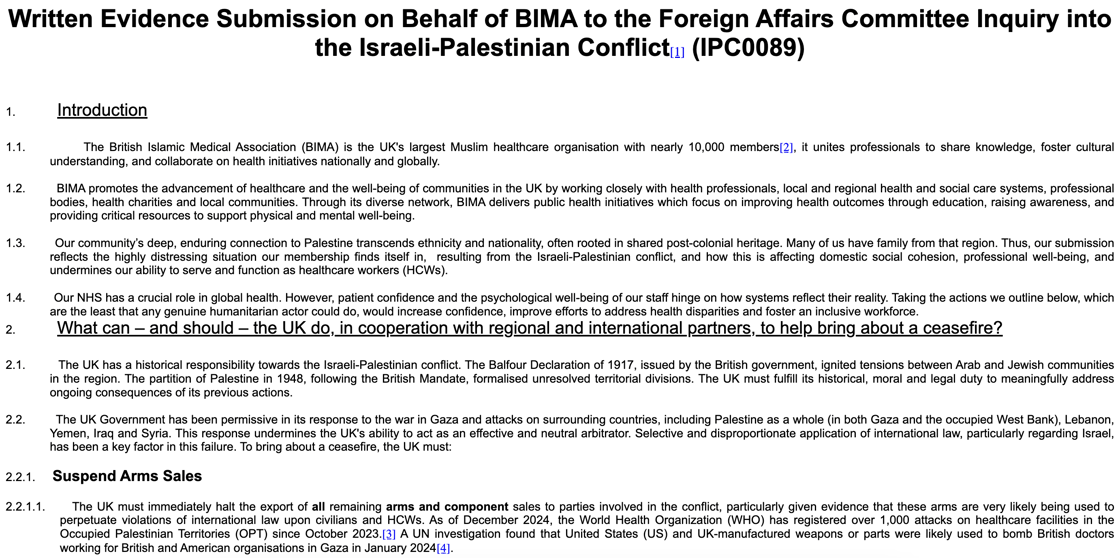 Written Evidence Submission on Behalf of BIMA to the Foreign Affairs Committee Inquiry into the Israeli-Palestinian Conflict[1] (IPC0089)

1. Introduction

1.1. The British Islamic Medical Association (BIMA) is the UK's largest Muslim healthcare organisation with nearly 10,000 members[2], it unites professionals to share knowledge, foster cultural understanding, and collaborate on health initiatives nationally and globally.

1.2. BIMA promotes the advancement of healthcare and the well-being of communities in the UK by working closely with health professionals, local and regional health and social care systems, professional bodies, health charities and local communities. Through its diverse network, BIMA delivers public health initiatives which focus on improving health outcomes through education, raising awareness, and providing critical resources to support physical and mental well-being.

1.3. Our community's deep, enduring connection to Palestine transcends ethnicity and nationality, often rooted in shared post-colonial heritage. Many of us have family from that region. Thus, our submission reflects the highly distressing situation our membership finds itself in, resulting from the Israeli-Palestinian conflict, and how this is affecting domestic social cohesion, professional well-being, and undermines our ability to serve and function as healthcare workers (HCWs).

1.4. Our NHS has a crucial role in global health. However, patient confidence and the psychological well-being of our staff hinge on how systems reflect their reality. Taking the actions we outline below, which are the least that any genuine humanitarian actor could do, would increase confidence, improve efforts to address health disparities and foster an inclusive workforce.

2. What can – and should – the UK do, in cooperation with regional and international partners, to help bring about a ceasefire?

2.1. The UK has a historical responsibility towards the Israeli-Palestinian conflict. The Balfour Declaration of 1917, issued by the British government, ignited tensions between Arab and Jewish communities in the region. The partition of Palestine in 1948, following the British Mandate, formalised unresolved territorial divisions. The UK must fulfill its historical, moral and legal duty to meaningfully address ongoing consequences of its previous actions.

2.2. The UK Government has been permissive in its response to the war in Gaza and attacks on surrounding countries, including Palestine as a whole (in both Gaza and the occupied West Bank), Lebanon, Yemen, Iraq and Syria. This response undermines the UK's ability to act as an effective and neutral arbitrator. Selective and disproportionate application of international law, particularly regarding Israel, has been a key factor in this failure. To bring about a ceasefire, the UK must:

2.2.1. Suspend Arms Sales

2.2.1.1. The UK must immediately halt the export of all remaining arms and component sales to parties involved in the conflict, particularly given evidence that these arms are very likely being used to perpetuate violations of international law upon civilians and HCWs. As of December 2024, the World Health Organization (WHO) has registered over 1,000 attacks on healthcare facilities in the Occupied Palestinian Territories (OPT) since October 2023.[3] A UN investigation found that United States (US) and UK-manufactured weapons or parts were likely used to bomb British doctors working for British and American organisations in Gaza in January 2024[4].